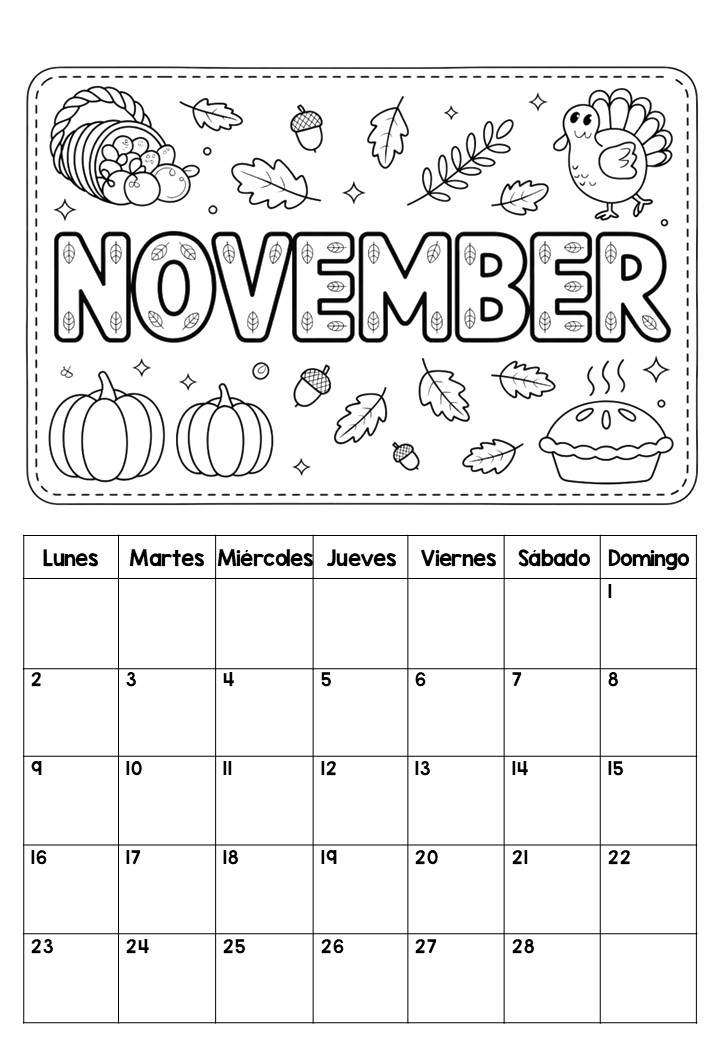 NOVEMBER

| Lunes | Martes | Miércoles | Jueves | Viernes | Sábado | Domingo |
|---|---|---|---|---|---|---|
| | | | | | | 1 |
| 2 | 3 | 4 | 5 | 6 | 7 | 8 |
| 9 | 10 | 11 | 12 | 13 | 14 | 15 |
| 16 | 17 | 18 | 19 | 20 | 21 | 22 |
| 23 | 24 | 25 | 26 | 27 | 28 | |